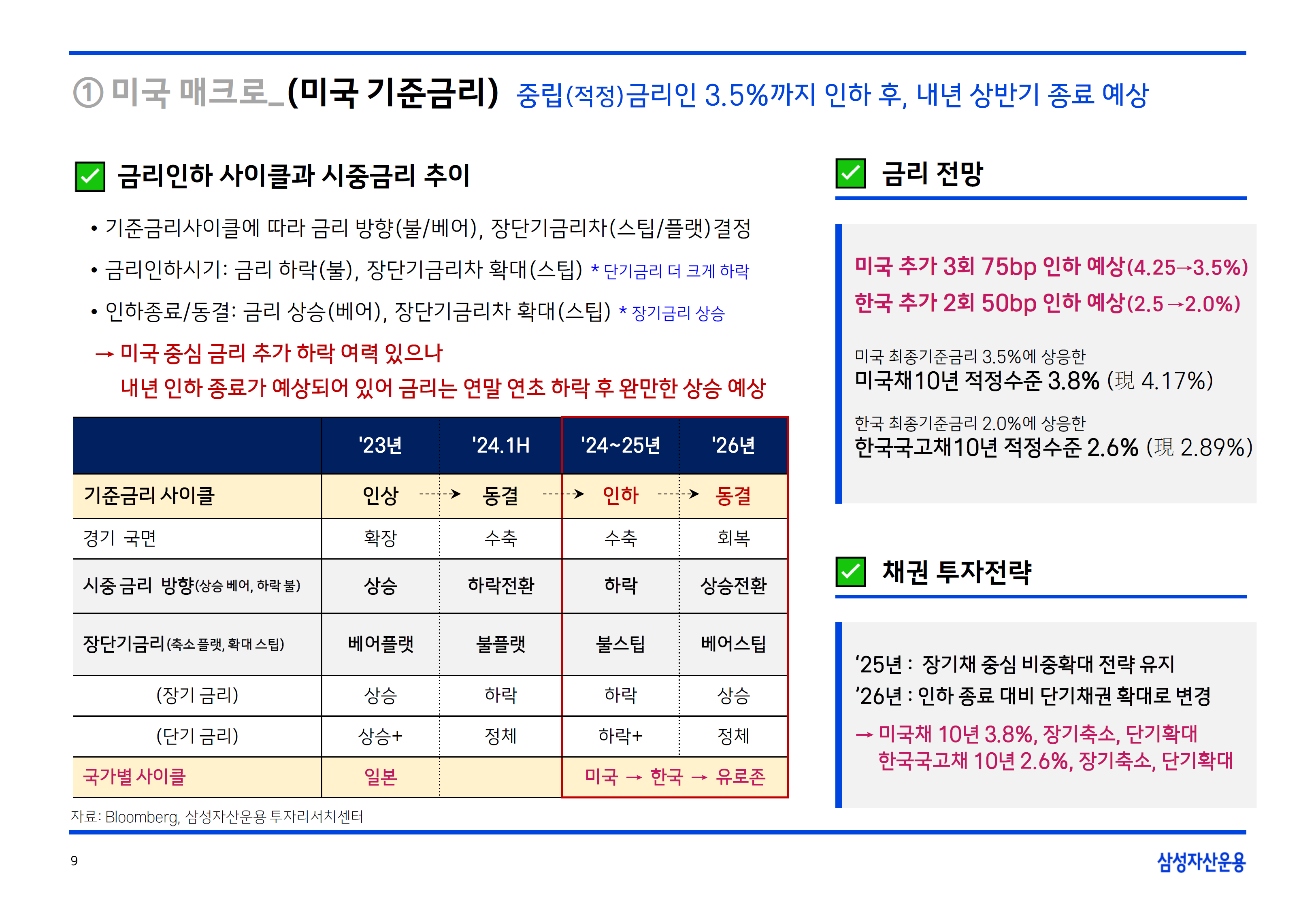 ① 미국 매크로_(미국 기준금리) 중립(적정)금리인 3.5%까지 인하 후, 내년 상반기 종료 예상

☑ 금리인하 사이클과 시중금리 추이

• 기준금리사이클에 따라 금리 방향(불/베어), 장단기금리차(스팁/플랫)결정

• 금리인하시기: 금리 하락(불), 장단기금리차 확대(스팁) * 단기금리 더 크게 하락

• 인하종료/동결: 금리 상승(베어), 장단기금리차 확대(스팁) * 장기금리 상승

→ 미국 중심 금리 추가 하락 여력 있으나
내년 인하 종료가 예상되어 있어 금리는 연말 연초 하락 후 완만한 상승 예상

|  | '23년 | '24.1H | '24~25년 | '26년 |
|---|---|---|---|---|
| 기준금리 사이클 | 인상 → | 동결 → | 인하 → | 동결 |
| 경기 국면 | 확장 | 수축 | 수축 | 회복 |
| 시중 금리 방향(상승 베어, 하락 불) | 상승 | 하락전환 | 하락 | 상승전환 |
| 장단기금리(축소 플랫, 확대 스팁) | 베어플랫 | 불플랫 | 불스팁 | 베어스팁 |
| (장기 금리) | 상승 | 하락 | 하락 | 상승 |
| (단기 금리) | 상승+ | 정체 | 하락+ | 정체 |
| 국가별 사이클 | 일본 |  | 미국 → 한국 → 유로존 |  |

자료: Bloomberg, 삼성자산운용 투자리서치센터

☑ 금리 전망

미국 추가 3회 75bp 인하 예상(4.25→3.5%)
한국 추가 2회 50bp 인하 예상(2.5→2.0%)

미국 최종기준금리 3.5%에 상응한
미국채10년 적정수준 3.8% (現 4.17%)

한국 최종기준금리 2.0%에 상응한
한국국고채10년 적정수준 2.6% (現 2.89%)

☑ 채권 투자전략

'25년 : 장기채 중심 비중확대 전략 유지
'26년 : 인하 종료 대비 단기채권 확대로 변경
→ 미국채 10년 3.8%, 장기축소, 단기확대
한국국고채 10년 2.6%, 장기축소, 단기확대

9

삼성자산운용